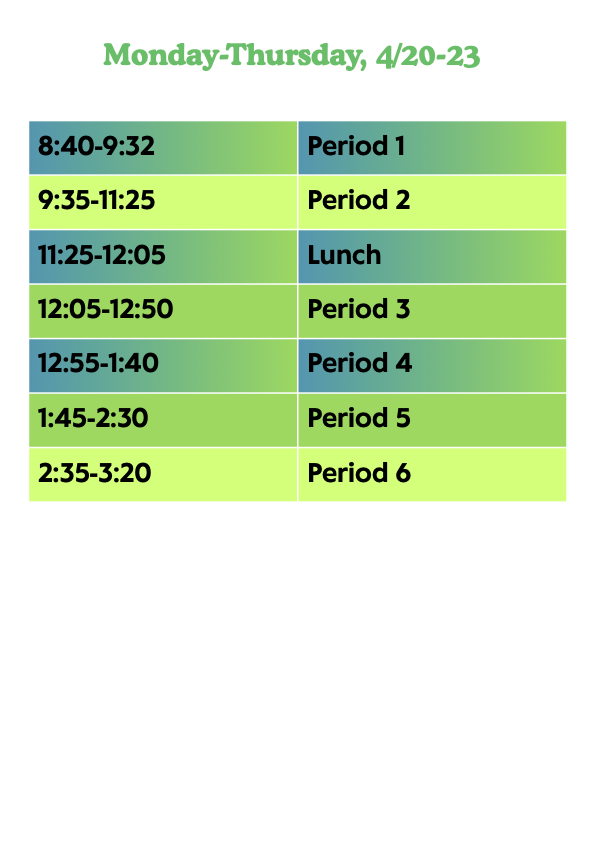 Monday-Thursday, 4/20-23

| 8:40-9:32 | Period 1 |
|---|---|
| 9:35-11:25 | Period 2 |
| 11:25-12:05 | Lunch |
| 12:05-12:50 | Period 3 |
| 12:55-1:40 | Period 4 |
| 1:45-2:30 | Period 5 |
| 2:35-3:20 | Period 6 |